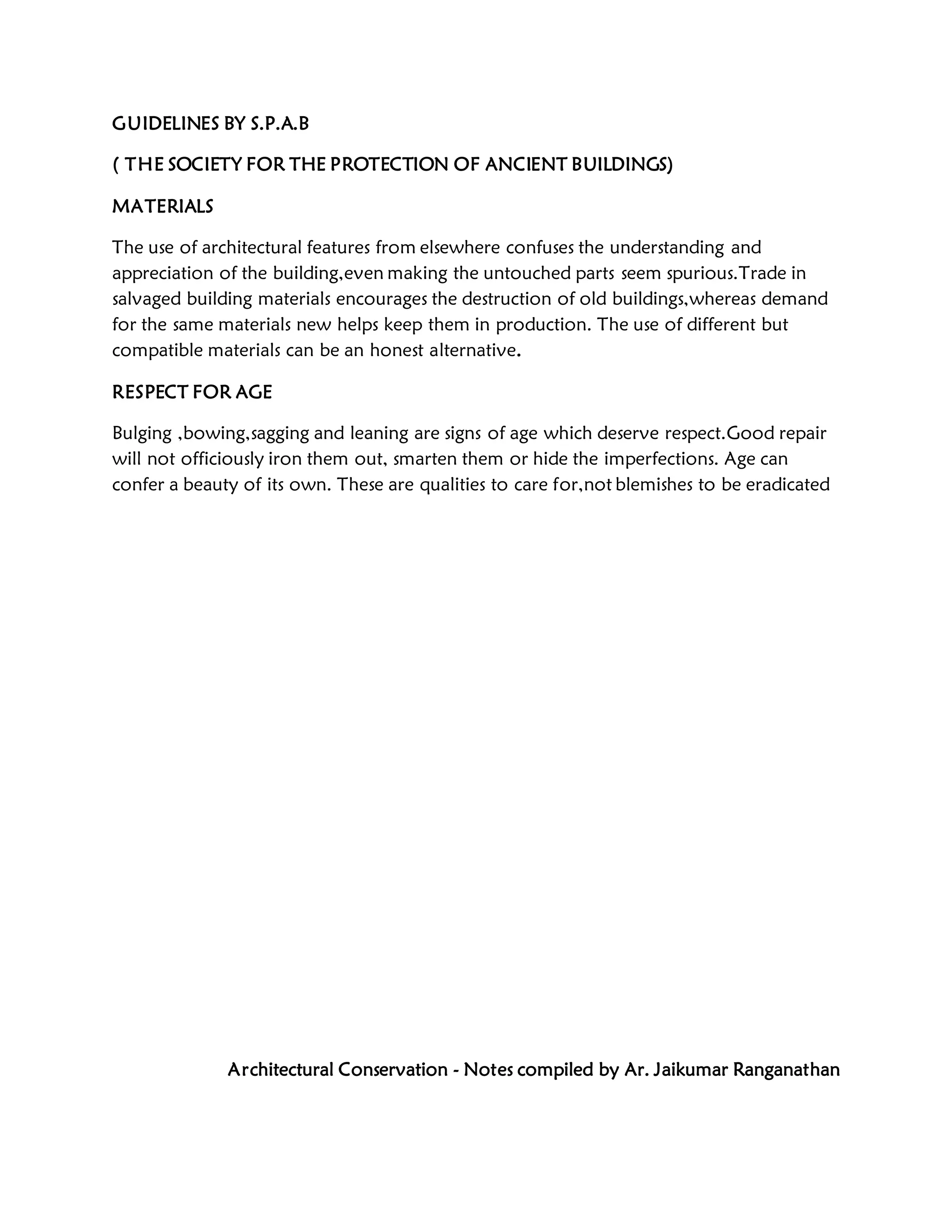 GUIDELINES BY S.P.A.B

( THE SOCIETY FOR THE PROTECTION OF ANCIENT BUILDINGS)

MATERIALS

The use of architectural features from elsewhere confuses the understanding and appreciation of the building,even making the untouched parts seem spurious.Trade in salvaged building materials encourages the destruction of old buildings,whereas demand for the same materials new helps keep them in production. The use of different but compatible materials can be an honest alternative.

RESPECT FOR AGE

Bulging ,bowing,sagging and leaning are signs of age which deserve respect.Good repair will not officiously iron them out, smarten them or hide the imperfections. Age can confer a beauty of its own. These are qualities to care for,not blemishes to be eradicated

Architectural Conservation - Notes compiled by Ar. Jaikumar Ranganathan